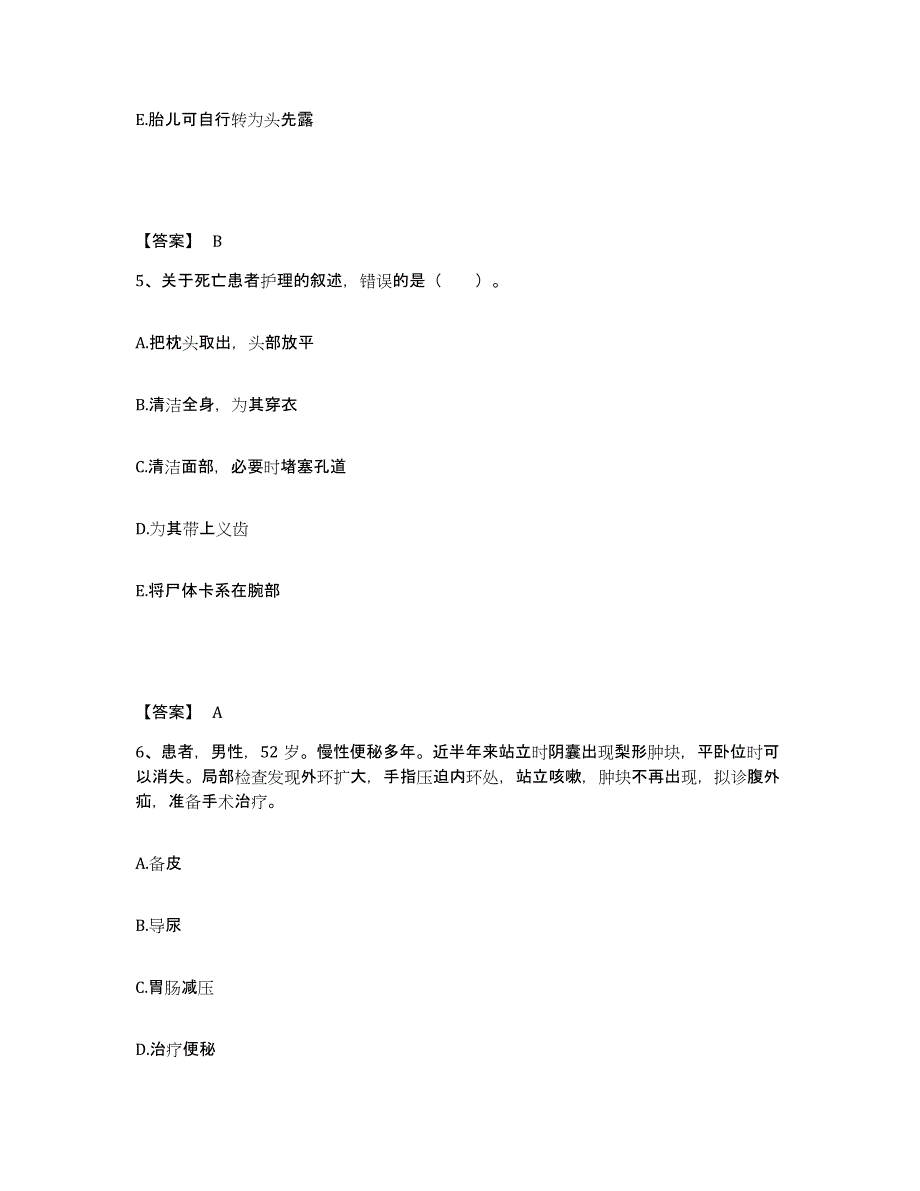 E.胎儿可自行转为头先露

【答案】 B

5、关于死亡患者护理的叙述，错误的是（　　）。

A.把枕头取出，头部放平

B.清洁全身，为其穿衣

C.清洁面部，必要时堵塞孔道

D.为其带上义齿

E.将尸体卡系在腕部

【答案】 A

6、患者，男性，52 岁。慢性便秘多年。近半年来站立时阴囊出现梨形肿块，平卧位时可以消失。局部检查发现外环扩大，手指压迫内环处，站立咳嗽，肿块不再出现，拟诊腹外疝，准备手术治疗。

A.备皮

B.导尿

C.胃肠减压

D.治疗便秘